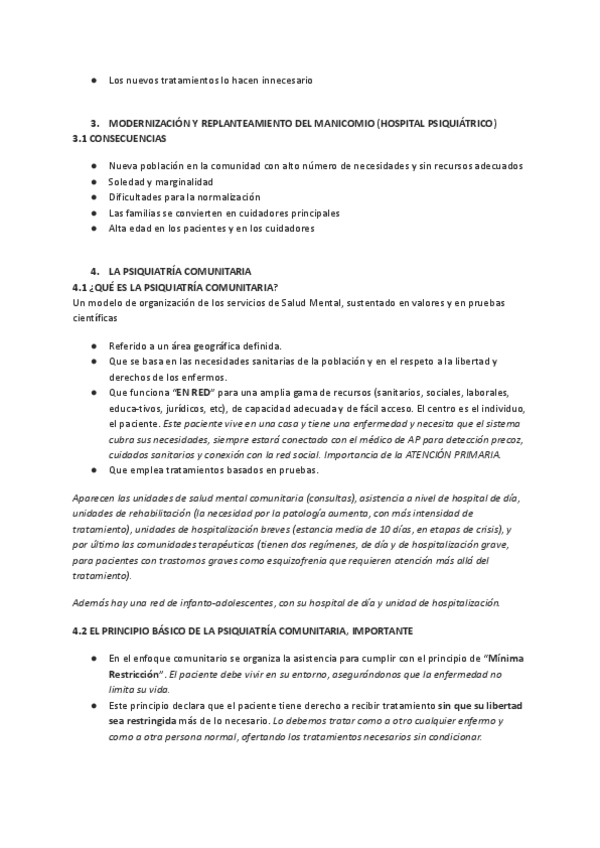 ● Los nuevos tratamientos lo hacen innecesario

3. MODERNIZACIÓN Y REPLANTEAMIENTO DEL MANICOMIO (HOSPITAL PSIQUIÁTRICO)
3.1 CONSECUENCIAS

● Nueva población en la comunidad con alto número de necesidades y sin recursos adecuados
● Soledad y marginalidad
● Dificultades para la normalización
● Las familias se convierten en cuidadores principales
● Alta edad en los pacientes y en los cuidadores

4. LA PSIQUIATRÍA COMUNITARIA
4.1 ¿QUÉ ES LA PSIQUIATRÍA COMUNITARIA?
Un modelo de organización de los servicios de Salud Mental, sustentado en valores y en pruebas científicas

● Referido a un área geográfica definida.
● Que se basa en las necesidades sanitarias de la población y en el respeto a la libertad y derechos de los enfermos.
● Que funciona "EN RED" para una amplia gama de recursos (sanitarios, sociales, laborales, educa-tivos, jurídicos, etc), de capacidad adecuada y de fácil acceso. El centro es el individuo, el paciente. Este paciente vive en una casa y tiene una enfermedad y necesita que el sistema cubra sus necesidades, siempre estará conectado con el médico de AP para detección precoz, cuidados sanitarios y conexión con la red social. Importancia de la ATENCIÓN PRIMARIA.
● Que emplea tratamientos basados en pruebas.

Aparecen las unidades de salud mental comunitaria (consultas), asistencia a nivel de hospital de día, unidades de rehabilitación (la necesidad por la patología aumenta, con más intensidad de tratamiento), unidades de hospitalización breves (estancia media de 10 días, en etapas de crisis), y por último las comunidades terapéuticas (tienen dos regímenes, de día y de hospitalización grave, para pacientes con trastornos graves como esquizofrenia que requieren atención más allá del tratamiento).

Además hay una red de infanto-adolescentes, con su hospital de día y unidad de hospitalización.

4.2 EL PRINCIPIO BÁSICO DE LA PSIQUIATRÍA COMUNITARIA, IMPORTANTE

● En el enfoque comunitario se organiza la asistencia para cumplir con el principio de "Mínima Restricción". El paciente debe vivir en su entorno, asegurándonos que la enfermedad no limita su vida.
● Este principio declara que el paciente tiene derecho a recibir tratamiento sin que su libertad sea restringida más de lo necesario. Lo debemos tratar como a otro cualquier enfermo y como a otra persona normal, ofertando los tratamientos necesarios sin condicionar.